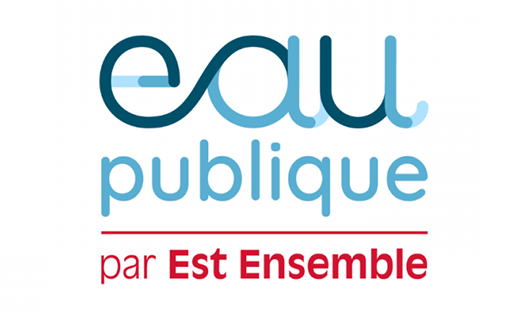 eau
publique

par Est Ensemble